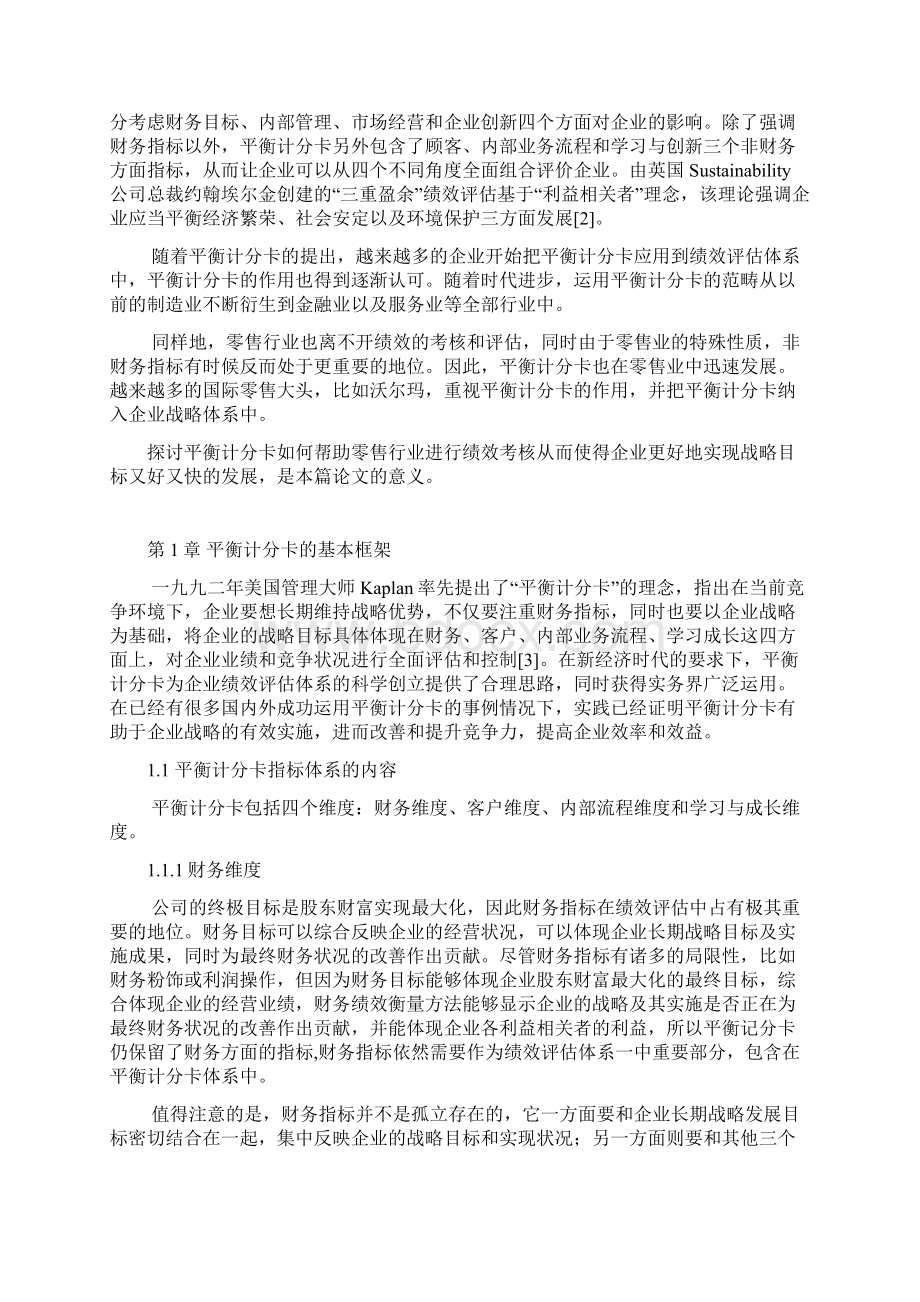 分考虑财务目标、内部管理、市场经营和企业创新四个方面对企业的影响。除了强调财务指标以外，平衡计分卡另外包含了顾客、内部业务流程和学习与创新三个非财务方面指标，从而让企业可以从四个不同角度全面组合评价企业。由英国 Sustainability 公司总裁约翰埃尔金创建的“三重盈余”绩效评估基于“利益相关者”理念，该理论强调企业应当平衡经济繁荣、社会安定以及环境保护三方面发展[2]。

随着平衡计分卡的提出，越来越多的企业开始把平衡计分卡应用到绩效评估体系中，平衡计分卡的作用也得到逐渐认可。随着时代进步，运用平衡计分卡的范畴从以前的制造业不断衍生到金融业以及服务业等全部行业中。

同样地，零售行业也离不开绩效的考核和评估，同时由于零售业的特殊性质，非财务指标有时候反而处于更重要的地位。因此，平衡计分卡也在零售业中迅速发展。越来越多的国际零售大头，比如沃尔玛，重视平衡计分卡的作用，并把平衡计分卡纳入企业战略体系中。

探讨平衡计分卡如何帮助零售行业进行绩效考核从而使得企业更好地实现战略目标又好又快的发展，是本篇论文的意义。

第 1 章 平衡计分卡的基本框架

一九九二年美国管理大师 Kaplan 率先提出了“平衡计分卡”的理念，指出在当前竞争环境下，企业要想长期维持战略优势，不仅要注重财务指标，同时也要以企业战略为基础，将企业的战略目标具体体现在财务、客户、内部业务流程、学习成长这四方面上，对企业业绩和竞争状况进行全面评估和控制[3]。在新经济时代的要求下，平衡计分卡为企业绩效评估体系的科学创立提供了合理思路，同时获得实务界广泛运用。在已经有很多国内外成功运用平衡计分卡的事例情况下，实践已经证明平衡计分卡有助于企业战略的有效实施，进而改善和提升竞争力，提高企业效率和效益。

1.1 平衡计分卡指标体系的内容

平衡计分卡包括四个维度：财务维度、客户维度、内部流程维度和学习与成长维度。

1.1.1 财务维度

公司的终极目标是股东财富实现最大化，因此财务指标在绩效评估中占有极其重要的地位。财务目标可以综合反映企业的经营状况，可以体现企业长期战略目标及实施成果，同时为最终财务状况的改善作出贡献。尽管财务指标有诸多的局限性，比如财务粉饰或利润操作，但因为财务目标能够体现企业股东财富最大化的最终目标，综合体现企业的经营业绩，财务绩效衡量方法能够显示企业的战略及其实施是否正在为最终财务状况的改善作出贡献，并能体现企业各利益相关者的利益，所以平衡记分卡仍保留了财务方面的指标,财务指标依然需要作为绩效评估体系一中重要部分，包含在平衡计分卡体系中。

值得注意的是，财务指标并不是孤立存在的，它一方面要和企业长期战略发展目标密切结合在一起，集中反映企业的战略目标和实现状况；另一方面则要和其他三个